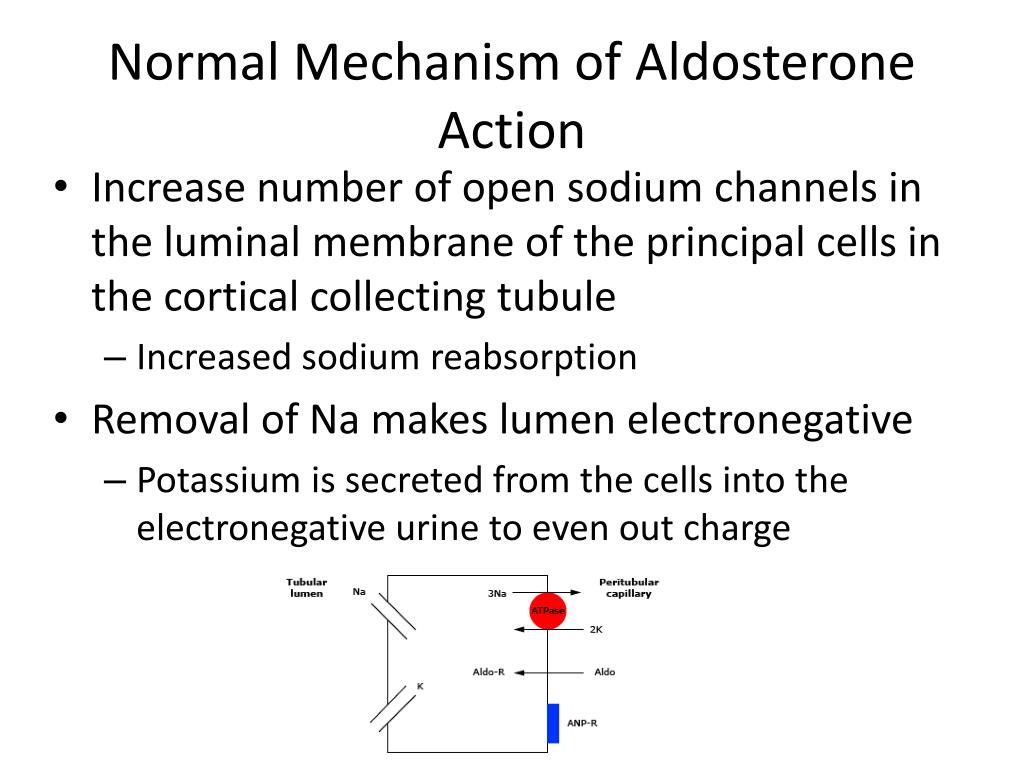 Normal Mechanism of Aldosterone Action

• Increase number of open sodium channels in the luminal membrane of the principal cells in the cortical collecting tubule
– Increased sodium reabsorption
• Removal of Na makes lumen electronegative
– Potassium is secreted from the cells into the electronegative urine to even out charge

Tubular lumen
Na
3Na
Peritubular capillary
ATPase
2K
Aldo-R
Aldo
K
ANP-R